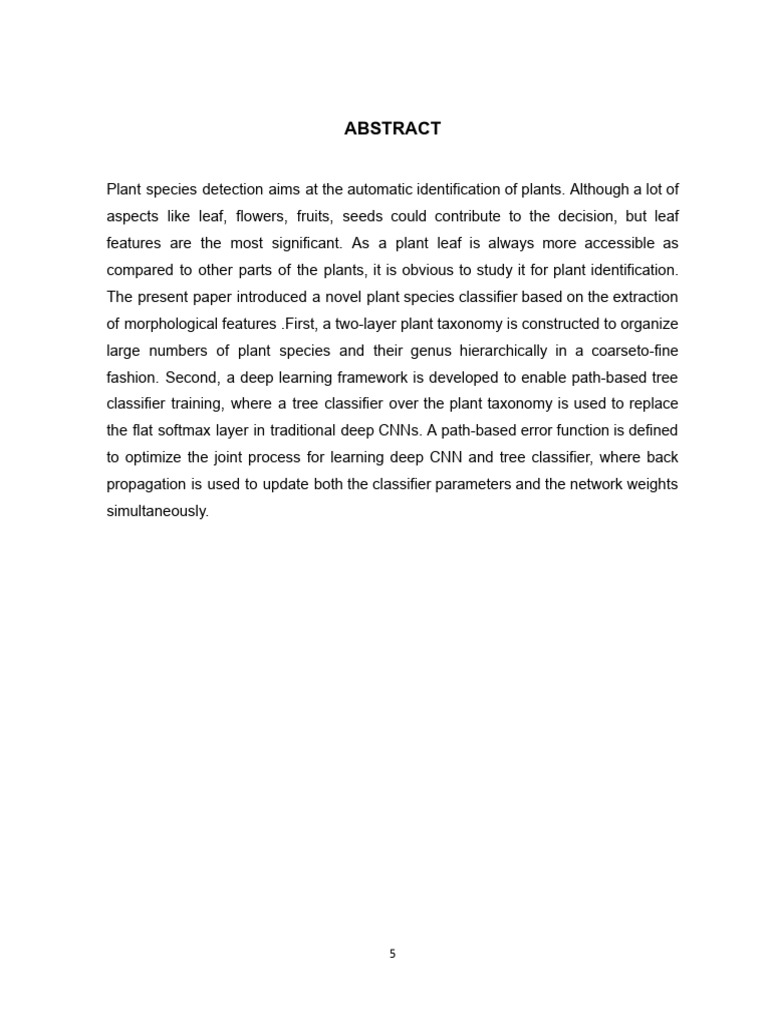 ABSTRACT

Plant species detection aims at the automatic identification of plants. Although a lot of aspects like leaf, flowers, fruits, seeds could contribute to the decision, but leaf features are the most significant. As a plant leaf is always more accessible as compared to other parts of the plants, it is obvious to study it for plant identification. The present paper introduced a novel plant species classifier based on the extraction of morphological features .First, a two-layer plant taxonomy is constructed to organize large numbers of plant species and their genus hierarchically in a coarseto-fine fashion. Second, a deep learning framework is developed to enable path-based tree classifier training, where a tree classifier over the plant taxonomy is used to replace the flat softmax layer in traditional deep CNNs. A path-based error function is defined to optimize the joint process for learning deep CNN and tree classifier, where back propagation is used to update both the classifier parameters and the network weights simultaneously.

5